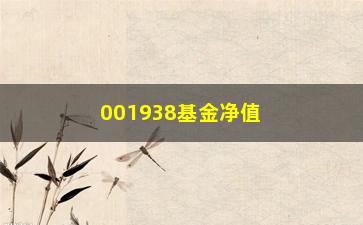 001938基金净值